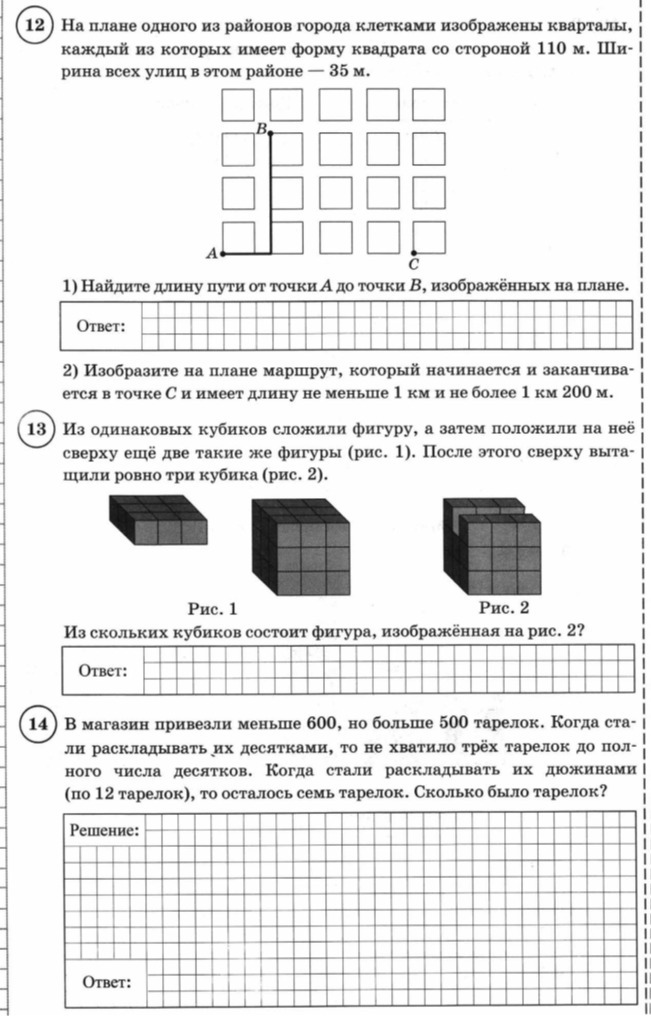 12 На плане одного из районов города клетками изображены кварталы, каждый из которых имеет форму квадрата со стороной 110 м. Ширина всех улиц в этом районе — 35 м.

B

A

C

1) Найдите длину пути от точки $A$ до точки $B$, изображённых на плане.

Ответ:

2) Изобразите на плане маршрут, который начинается и заканчивается в точке $C$ и имеет длину не меньше 1 км и не более 1 км 200 м.

13 Из одинаковых кубиков сложили фигуру, а затем положили на неё сверху ещё две такие же фигуры (рис. 1). После этого сверху вытащили ровно три кубика (рис. 2).

Рис. 1

Рис. 2

Из скольких кубиков состоит фигура, изображённая на рис. 2?

Ответ:

14 В магазин привезли меньше 600, но больше 500 тарелок. Когда стали раскладывать их десятками, то не хватило трёх тарелок до полного числа десятков. Когда стали раскладывать их дюжинами (по 12 тарелок), то осталось семь тарелок. Сколько было тарелок?

Решение:

Ответ: